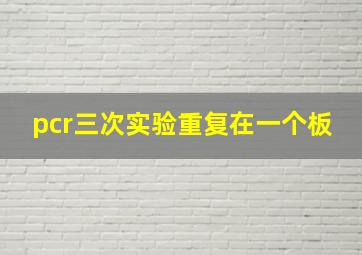 pcr三次实验重复在一个板